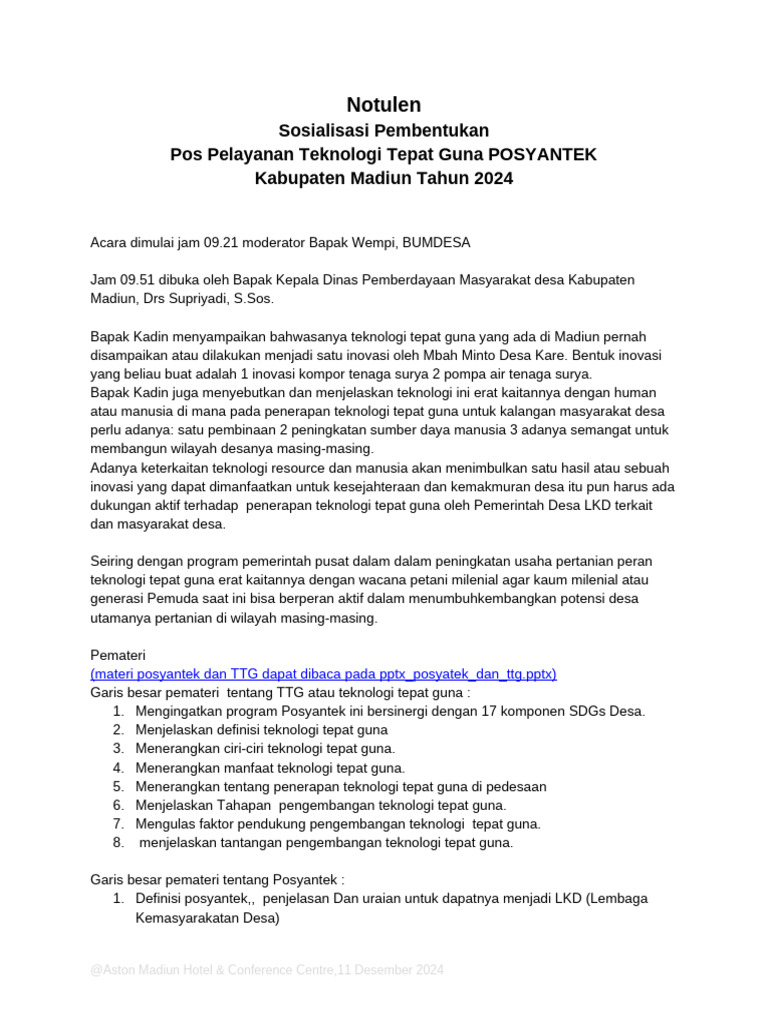 Notulen
Sosialisasi Pembentukan
Pos Pelayanan Teknologi Tepat Guna POSYANTEK
Kabupaten Madiun Tahun 2024

Acara dimulai jam 09.21 moderator Bapak Wempi, BUMDESA

Jam 09.51 dibuka oleh Bapak Kepala Dinas Pemberdayaan Masyarakat desa Kabupaten Madiun, Drs Supriyadi, S.Sos.

Bapak Kadin menyampaikan bahwasanya teknologi tepat guna yang ada di Madiun pernah disampaikan atau dilakukan menjadi satu inovasi oleh Mbah Minto Desa Kare. Bentuk inovasi yang beliau buat adalah 1 inovasi kompor tenaga surya 2 pompa air tenaga surya.
Bapak Kadin juga menyebutkan dan menjelaskan teknologi ini erat kaitannya dengan human atau manusia di mana pada penerapan teknologi tepat guna untuk kalangan masyarakat desa perlu adanya: satu pembinaan 2 peningkatan sumber daya manusia 3 adanya semangat untuk membangun wilayah desanya masing-masing.
Adanya keterkaitan teknologi resource dan manusia akan menimbulkan satu hasil atau sebuah inovasi yang dapat dimanfaatkan untuk kesejahteraan dan kemakmuran desa itu pun harus ada dukungan aktif terhadap penerapan teknologi tepat guna oleh Pemerintah Desa LKD terkait dan masyarakat desa.

Seiring dengan program pemerintah pusat dalam dalam peningkatan usaha pertanian peran teknologi tepat guna erat kaitannya dengan wacana petani milenial agar kaum milenial atau generasi Pemuda saat ini bisa berperan aktif dalam menumbuhkembangkan potensi desa utamanya pertanian di wilayah masing-masing.

Pemateri
(materi posyantek dan TTG dapat dibaca pada pptx_posyatek_dan_ttg.pptx)
Garis besar pemateri tentang TTG atau teknologi tepat guna :
1. Mengingatkan program Posyantek ini bersinergi dengan 17 komponen SDGs Desa.
2. Menjelaskan definisi teknologi tepat guna
3. Menerangkan ciri-ciri teknologi tepat guna.
4. Menerangkan manfaat teknologi tepat guna.
5. Menerangkan tentang penerapan teknologi tepat guna di pedesaan
6. Menjelaskan Tahapan pengembangan teknologi tepat guna.
7. Mengulas faktor pendukung pengembangan teknologi tepat guna.
8. menjelaskan tantangan pengembangan teknologi tepat guna.

Garis besar pemateri tentang Posyantek :
1. Definisi posyantek,, penjelasan Dan uraian untuk dapatnya menjadi LKD (Lembaga Kemasyarakatan Desa)

@Aston Madiun Hotel & Conference Centre,11 Desember 2024